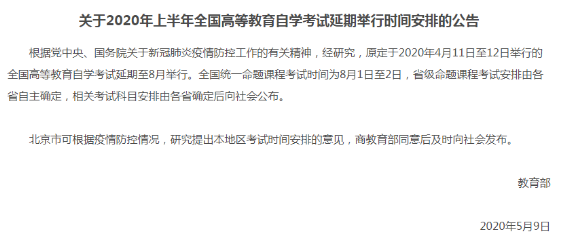 关于2020年上半年全国高等教育自学考试延期举行时间安排的公告

根据党中央、国务院关于新冠肺炎疫情防控工作的有关精神，经研究，原定于2020年4月11日至12日举行的全国高等教育自学考试延期至8月举行。全国统一命题课程考试时间为8月1日至2日，省级命题课程考试安排由各省自主确定，相关考试科目安排由各省确定后向社会公布。

北京市可根据疫情防控情况，研究提出本地区考试时间安排的意见，商教育部同意后及时向社会发布。

教育部

2020年5月9日